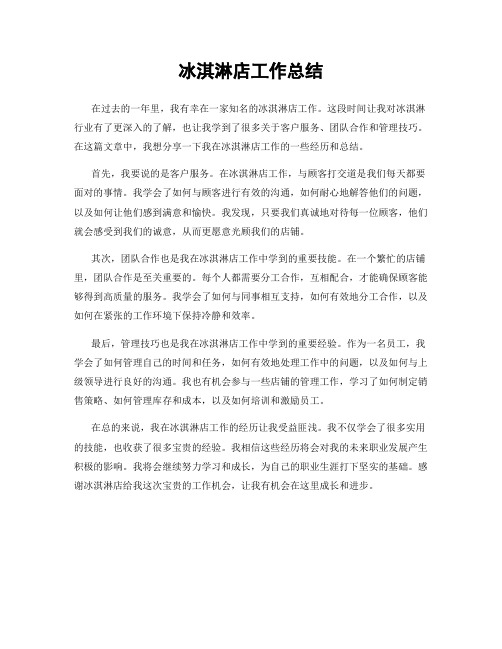 冰淇淋店工作总结

在过去的一年里，我有幸在一家知名的冰淇淋店工作。这段时间让我对冰淇淋行业有了更深入的了解，也让我学到了很多关于客户服务、团队合作和管理技巧。在这篇文章中，我想分享一下我在冰淇淋店工作的一些经历和总结。

首先，我要说的是客户服务。在冰淇淋店工作，与顾客打交道是我们每天都要面对的事情。我学会了如何与顾客进行有效的沟通，如何耐心地解答他们的问题，以及如何让他们感到满意和愉快。我发现，只要我们真诚地对待每一位顾客，他们就会感受到我们的诚意，从而更愿意光顾我们的店铺。

其次，团队合作也是我在冰淇淋店工作中学到的重要技能。在一个繁忙的店铺里，团队合作是至关重要的。每个人都需要分工合作，互相配合，才能确保顾客能够得到高质量的服务。我学会了如何与同事相互支持，如何有效地分工合作，以及如何在紧张的工作环境下保持冷静和效率。

最后，管理技巧也是我在冰淇淋店工作中学到的重要经验。作为一名员工，我学会了如何管理自己的时间和任务，如何有效地处理工作中的问题，以及如何与上级领导进行良好的沟通。我也有机会参与一些店铺的管理工作，学习了如何制定销售策略、如何管理库存和成本，以及如何培训和激励员工。

在总的来说，我在冰淇淋店工作的经历让我受益匪浅。我不仅学会了很多实用的技能，也收获了很多宝贵的经验。我相信这些经历将会对我的未来职业发展产生积极的影响。我将会继续努力学习和成长，为自己的职业生涯打下坚实的基础。感谢冰淇淋店给我这次宝贵的工作机会，让我有机会在这里成长和进步。